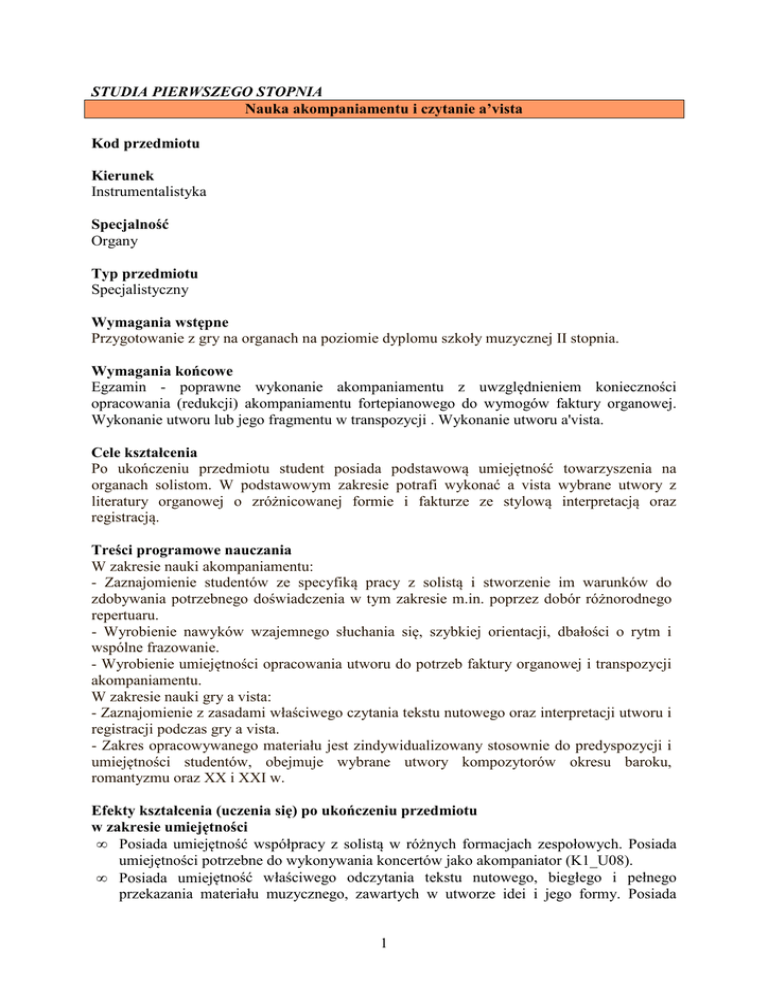 STUDIA PIERWSZEGO STOPNIA

Nauka akompaniamentu i czytanie a'vista

Kod przedmiotu

Kierunek
Instrumentalistyka

Specjalność
Organy

Typ przedmiotu
Specjalistyczny

Wymagania wstępne
Przygotowanie z gry na organach na poziomie dyplomu szkoły muzycznej II stopnia.

Wymagania końcowe
Egzamin - poprawne wykonanie akompaniamentu z uwzględnieniem konieczności opracowania (redukcji) akompaniamentu fortepianowego do wymogów faktury organowej. Wykonanie utworu lub jego fragmentu w transpozycji . Wykonanie utworu a'vista.

Cele kształcenia
Po ukończeniu przedmiotu student posiada podstawową umiejętność towarzyszenia na organach solistom. W podstawowym zakresie potrafi wykonać a vista wybrane utwory z literatury organowej o zróżnicowanej formie i fakturze ze stylową interpretacją oraz registracją.

Treści programowe nauczania
W zakresie nauki akompaniamentu:
- Zaznajomienie studentów ze specyfiką pracy z solistą i stworzenie im warunków do zdobywania potrzebnego doświadczenia w tym zakresie m.in. poprzez dobór różnorodnego repertuaru.
- Wyrobienie nawyków wzajemnego słuchania się, szybkiej orientacji, dbałości o rytm i wspólne frazowanie.
- Wyrobienie umiejętności opracowania utworu do potrzeb faktury organowej i transpozycji akompaniamentu.
W zakresie nauki gry a vista:
- Zaznajomienie z zasadami właściwego czytania tekstu nutowego oraz interpretacji utworu i registracji podczas gry a vista.
- Zakres opracowywanego materiału jest zindywidualizowany stosownie do predyspozycji i umiejętności studentów, obejmuje wybrane utwory kompozytorów okresu baroku, romantyzmu oraz XX i XXI w.

Efekty kształcenia (uczenia się) po ukończeniu przedmiotu
w zakresie umiejętności
∞ Posiada umiejętność współpracy z solistą w różnych formacjach zespołowych. Posiada umiejętności potrzebne do wykonywania koncertów jako akompaniator (K1_U08).
∞ Posiada umiejętność właściwego odczytania tekstu nutowego, biegłego i pełnego przekazania materiału muzycznego, zawartych w utworze idei i jego formy. Posiada

1